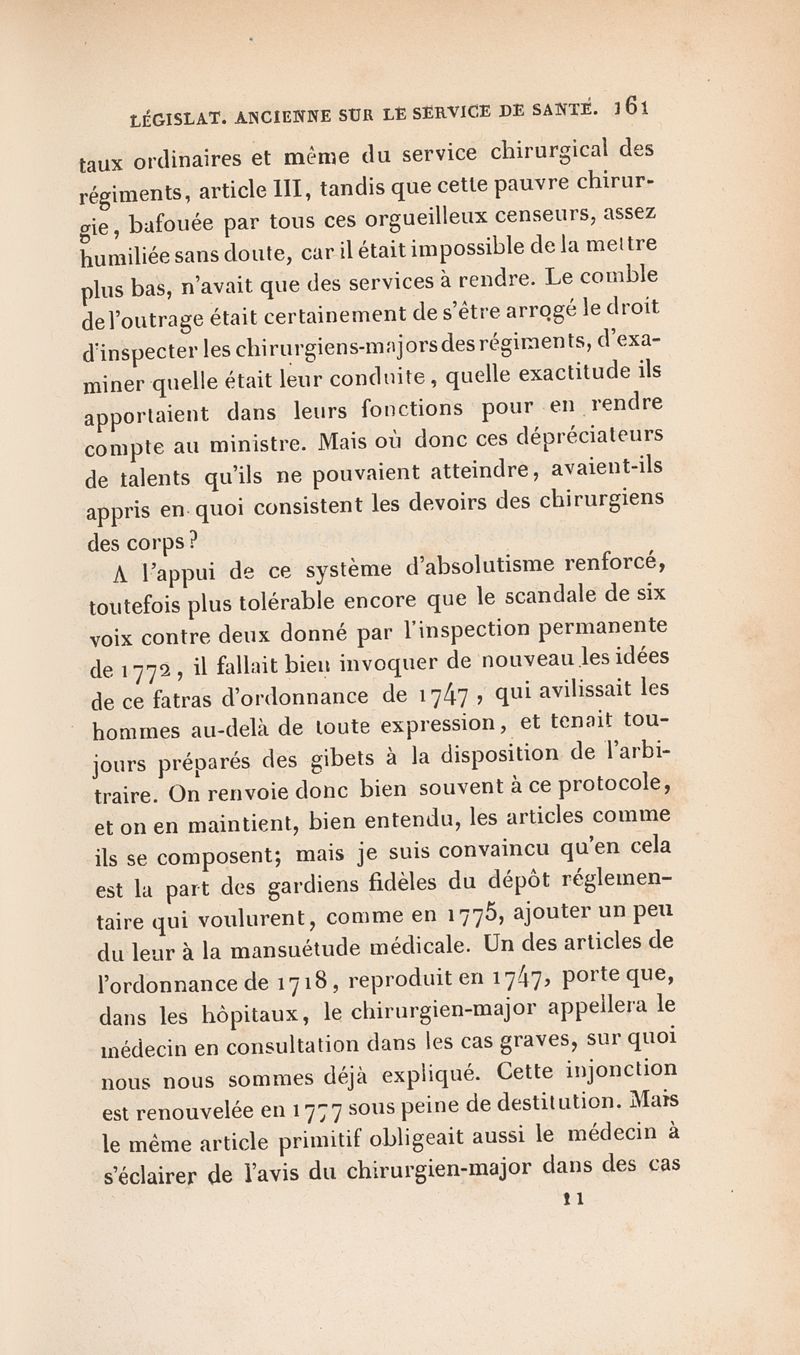 LÉGISLAT. ANCIENNE SUR LE SERVICE DE SANTÉ. 161

taux ordinaires et même du service chirurgical des régiments, article III, tandis que cette pauvre chirurgie, bafouée par tous ces orgueilleux censeurs, assez humiliée sans doute, car il était impossible de la mettre plus bas, n'avait que des services à rendre. Le comble de l'outrage était certainement de s'être arrogé le droit d'inspecter les chirurgiens-majors des régiments, d'examiner quelle était leur conduite, quelle exactitude ils apportaient dans leurs fonctions pour en rendre compte au ministre. Mais où donc ces dépréciateurs de talents qu'ils ne pouvaient atteindre, avaient-ils appris en quoi consistent les devoirs des chirurgiens des corps?

A l'appui de ce système d'absolutisme renforcé, toutefois plus tolérable encore que le scandale de six voix contre deux donné par l'inspection permanente de 1772, il fallait bien invoquer de nouveau les idées de ce fatras d'ordonnance de 1747, qui avilissait les hommes au-delà de toute expression, et tenait toujours préparés des gibets à la disposition de l'arbitraire. On renvoie donc bien souvent à ce protocole, et on en maintient, bien entendu, les articles comme ils se composent; mais je suis convaincu qu'en cela est la part des gardiens fidèles du dépôt réglementaire qui voulurent, comme en 1775, ajouter un peu du leur à la mansuétude médicale. Un des articles de l'ordonnance de 1718, reproduit en 1747, porte que, dans les hôpitaux, le chirurgien-major appellera le médecin en consultation dans les cas graves, sur quoi nous nous sommes déjà expliqué. Cette injonction est renouvelée en 1777 sous peine de destitution. Mais le même article primitif obligeait aussi le médecin à s'éclairer de l'avis du chirurgien-major dans des cas

11